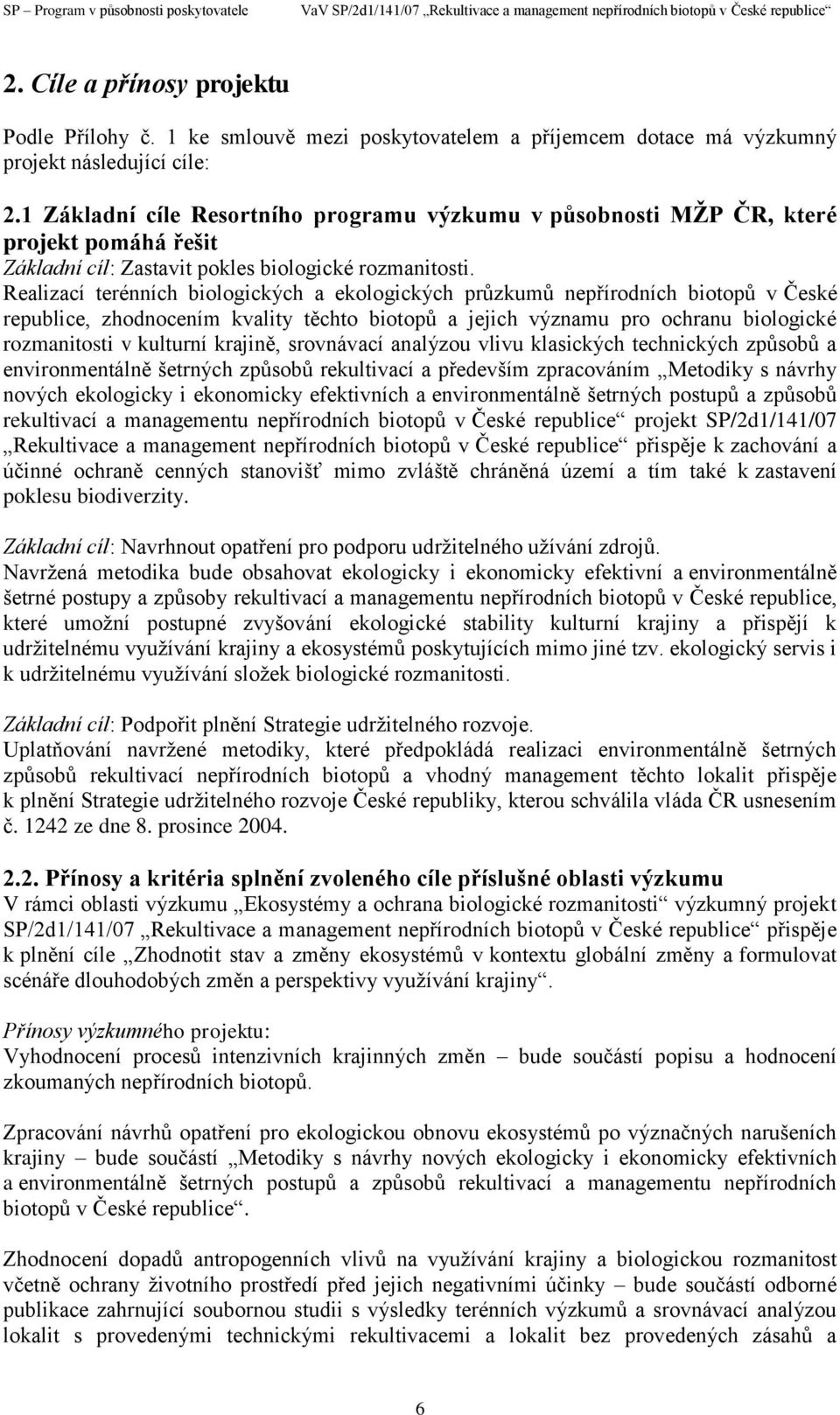 SP – Program v působnosti poskytovatele VaV SP/2d1/141/07 „Rekultivace a management nepřírodních biotopů v České republice“

2. Cíle a přínosy projektu

Podle Přílohy č. 1 ke smlouvě mezi poskytovatelem a příjemcem dotace má výzkumný projekt následující cíle:

2.1 Základní cíle Resortního programu výzkumu v působnosti MŽP ČR, které projekt pomáhá řešit
Základní cíl: Zastavit pokles biologické rozmanitosti.
Realizací terénních biologických a ekologických průzkumů nepřírodních biotopů v České republice, zhodnocením kvality těchto biotopů a jejich významu pro ochranu biologické rozmanitosti v kulturní krajině, srovnávací analýzou vlivu klasických technických způsobů a environmentálně šetrných způsobů rekultivací a především zpracováním „Metodiky s návrhy nových ekologicky i ekonomicky efektivních a environmentálně šetrných postupů a způsobů rekultivací a managementu nepřírodních biotopů v České republice“ projekt SP/2d1/141/07 „Rekultivace a management nepřírodních biotopů v České republice“ přispěje k zachování a účinné ochraně cenných stanovišť mimo zvláště chráněná území a tím také k zastavení poklesu biodiverzity.

Základní cíl: Navrhnout opatření pro podporu udržitelného užívání zdrojů.
Navržená metodika bude obsahovat ekologicky i ekonomicky efektivní a environmentálně šetrné postupy a způsoby rekultivací a managementu nepřírodních biotopů v České republice, které umožní postupné zvyšování ekologické stability kulturní krajiny a přispějí k udržitelnému využívání krajiny a ekosystémů poskytujících mimo jiné tzv. ekologický servis i k udržitelnému využívání složek biologické rozmanitosti.

Základní cíl: Podpořit plnění Strategie udržitelného rozvoje.
Uplatňování navržené metodiky, které předpokládá realizaci environmentálně šetrných způsobů rekultivací nepřírodních biotopů a vhodný management těchto lokalit přispěje k plnění Strategie udržitelného rozvoje České republiky, kterou schválila vláda ČR usnesením č. 1242 ze dne 8. prosince 2004.

2.2. Přínosy a kritéria splnění zvoleného cíle příslušné oblasti výzkumu
V rámci oblasti výzkumu „Ekosystémy a ochrana biologické rozmanitosti“ výzkumný projekt SP/2d1/141/07 „Rekultivace a management nepřírodních biotopů v České republice“ přispěje k plnění cíle „Zhodnotit stav a změny ekosystémů v kontextu globální změny a formulovat scénáře dlouhodobých změn a perspektivy využívání krajiny“.

Přínosy výzkumného projektu:
Vyhodnocení procesů intenzivních krajinných změn – bude součástí popisu a hodnocení zkoumaných nepřírodních biotopů.

Zpracování návrhů opatření pro ekologickou obnovu ekosystémů po význačných narušeních krajiny – bude součástí „Metodiky s návrhy nových ekologicky i ekonomicky efektivních a environmentálně šetrných postupů a způsobů rekultivací a managementu nepřírodních biotopů v České republice“.

Zhodnocení dopadů antropogenních vlivů na využívání krajiny a biologickou rozmanitost včetně ochrany životního prostředí před jejich negativními účinky – bude součástí odborné publikace zahrnující soubornou studii s výsledky terénních výzkumů a srovnávací analýzou lokalit s provedenými technickými rekultivacemi a lokalit bez provedených zásahů a

6